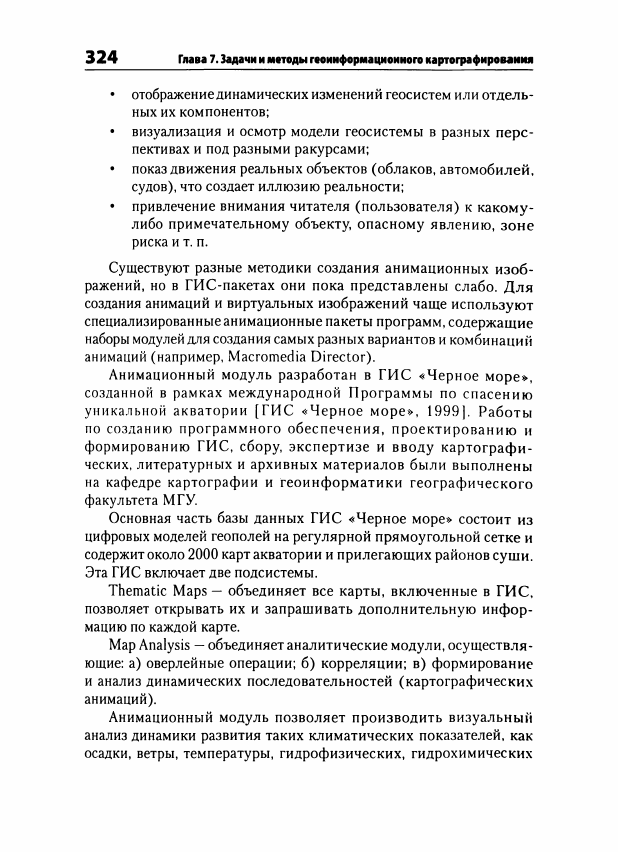 324 Глава 7. Задачи и методы геоинформационного картографирования

• отображение динамических изменений геосистем или отдельных их компонентов;
• визуализация и осмотр модели геосистемы в разных перспективах и под разными ракурсами;
• показ движения реальных объектов (облаков, автомобилей, судов), что создает иллюзию реальности;
• привлечение внимания читателя (пользователя) к какому-либо примечательному объекту, опасному явлению, зоне риска и т. п.

Существуют разные методики создания анимационных изображений, но в ГИС-пакетах они пока представлены слабо. Для создания анимаций и виртуальных изображений чаще используют специализированные анимационные пакеты программ, содержащие наборы модулей для создания самых разных вариантов и комбинаций анимаций (например, Macromedia Director).

Анимационный модуль разработан в ГИС «Черное море», созданной в рамках международной Программы по спасению уникальной акватории [ГИС «Черное море», 1999]. Работы по созданию программного обеспечения, проектированию и формированию ГИС, сбору, экспертизе и вводу картографических, литературных и архивных материалов были выполнены на кафедре картографии и геоинформатики географического факультета МГУ.

Основная часть базы данных ГИС «Черное море» состоит из цифровых моделей геополей на регулярной прямоугольной сетке и содержит около 2000 карт акватории и прилегающих районов суши. Эта ГИС включает две подсистемы.

Thematic Maps — объединяет все карты, включенные в ГИС, позволяет открывать их и запрашивать дополнительную информацию по каждой карте.

Map Analysis — объединяет аналитические модули, осуществляющие: а) оверлейные операции; б) корреляции; в) формирование и анализ динамических последовательностей (картографических анимаций).

Анимационный модуль позволяет производить визуальный анализ динамики развития таких климатических показателей, как осадки, ветры, температуры, гидрофизических, гидрохимических